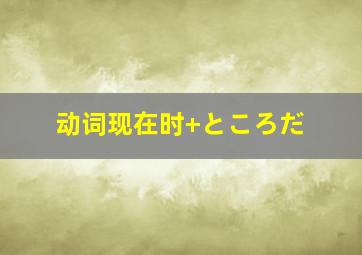 动词现在时+ところだ